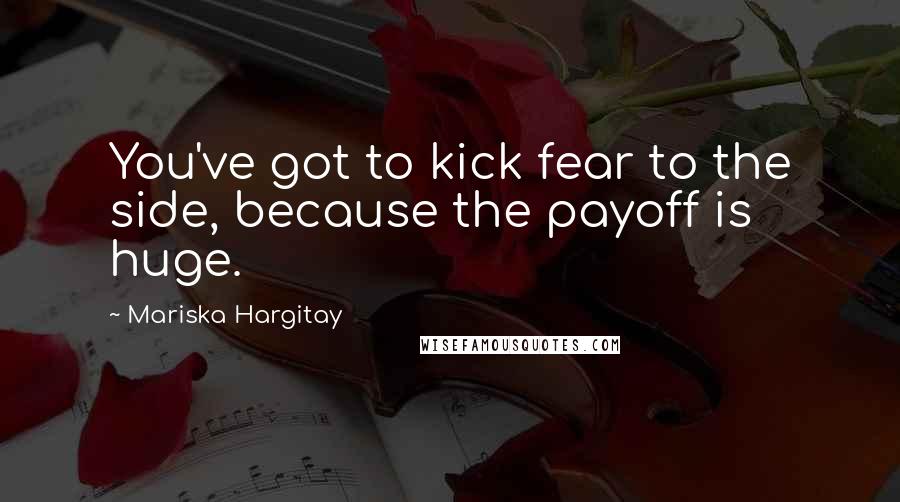 You've got to kick fear to the side, because the payoff is huge.

~ Mariska Hargitay

WISEFAMOUSQUOTES.COM